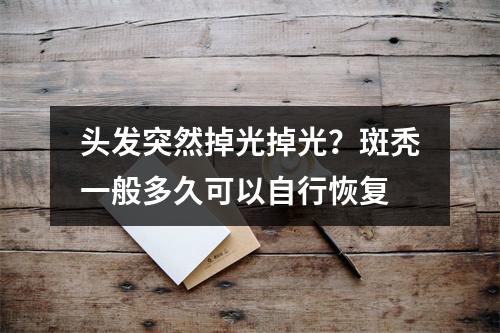 头发突然掉光掉光？斑秃一般多久可以自行恢复